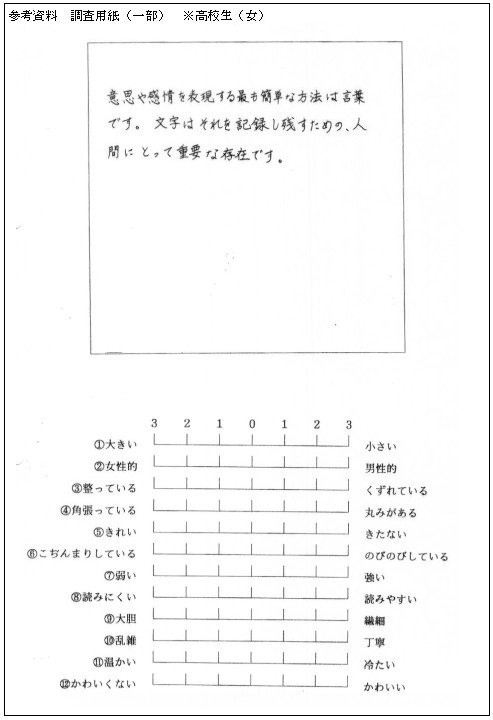 参考資料　調査用紙（一部）　※高校生（女）

意思や感情を表現する最も簡単な方法は言葉です。文字はそれを記録し残すための、人間にとって重要な存在です。

3　2　1　0　1　2　3

①大きい　小さい
②女性的　男性的
③整っている　くずれている
④角張っている　丸みがある
⑤きれい　きたない
⑥こぢんまりしている　のびのびしている
⑦弱い　強い
⑧読みにくい　読みやすい
⑨大胆　繊細
⑩乱雑　丁寧
⑪温かい　冷たい
⑫かわいくない　かわいい